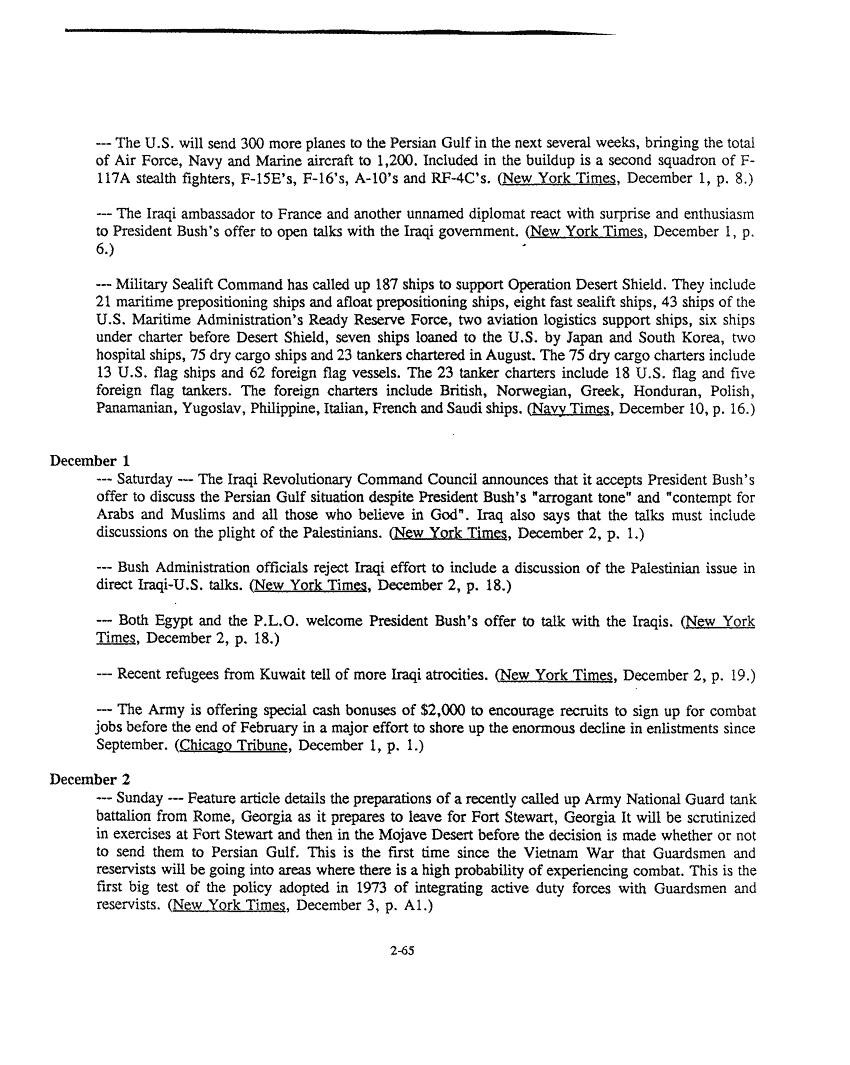 --- The U.S. will send 300 more planes to the Persian Gulf in the next several weeks, bringing the total of Air Force, Navy and Marine aircraft to 1,200. Included in the buildup is a second squadron of F-117A stealth fighters, F-15E's, F-16's, A-10's and RF-4C's. (New York Times, December 1, p. 8.)

--- The Iraqi ambassador to France and another unnamed diplomat react with surprise and enthusiasm to President Bush's offer to open talks with the Iraqi government. (New York Times, December 1, p. 6.)

--- Military Sealift Command has called up 187 ships to support Operation Desert Shield. They include 21 maritime prepositioning ships and afloat prepositioning ships, eight fast sealift ships, 43 ships of the U.S. Maritime Administration's Ready Reserve Force, two aviation logistics support ships, six ships under charter before Desert Shield, seven ships loaned to the U.S. by Japan and South Korea, two hospital ships, 75 dry cargo ships and 23 tankers chartered in August. The 75 dry cargo charters include 13 U.S. flag ships and 62 foreign flag vessels. The 23 tanker charters include 18 U.S. flag and five foreign flag tankers. The foreign charters include British, Norwegian, Greek, Honduran, Polish, Panamanian, Yugoslav, Philippine, Italian, French and Saudi ships. (Navy Times, December 10, p. 16.)

December 1
--- Saturday --- The Iraqi Revolutionary Command Council announces that it accepts President Bush's offer to discuss the Persian Gulf situation despite President Bush's "arrogant tone" and "contempt for Arabs and Muslims and all those who believe in God". Iraq also says that the talks must include discussions on the plight of the Palestinians. (New York Times, December 2, p. 1.)

--- Bush Administration officials reject Iraqi effort to include a discussion of the Palestinian issue in direct Iraqi-U.S. talks. (New York Times, December 2, p. 18.)

--- Both Egypt and the P.L.O. welcome President Bush's offer to talk with the Iraqis. (New York Times, December 2, p. 18.)

--- Recent refugees from Kuwait tell of more Iraqi atrocities. (New York Times, December 2, p. 19.)

--- The Army is offering special cash bonuses of $2,000 to encourage recruits to sign up for combat jobs before the end of February in a major effort to shore up the enormous decline in enlistments since September. (Chicago Tribune, December 1, p. 1.)

December 2
--- Sunday --- Feature article details the preparations of a recently called up Army National Guard tank battalion from Rome, Georgia as it prepares to leave for Fort Stewart, Georgia It will be scrutinized in exercises at Fort Stewart and then in the Mojave Desert before the decision is made whether or not to send them to Persian Gulf. This is the first time since the Vietnam War that Guardsmen and reservists will be going into areas where there is a high probability of experiencing combat. This is the first big test of the policy adopted in 1973 of integrating active duty forces with Guardsmen and reservists. (New York Times, December 3, p. A1.)

2-65